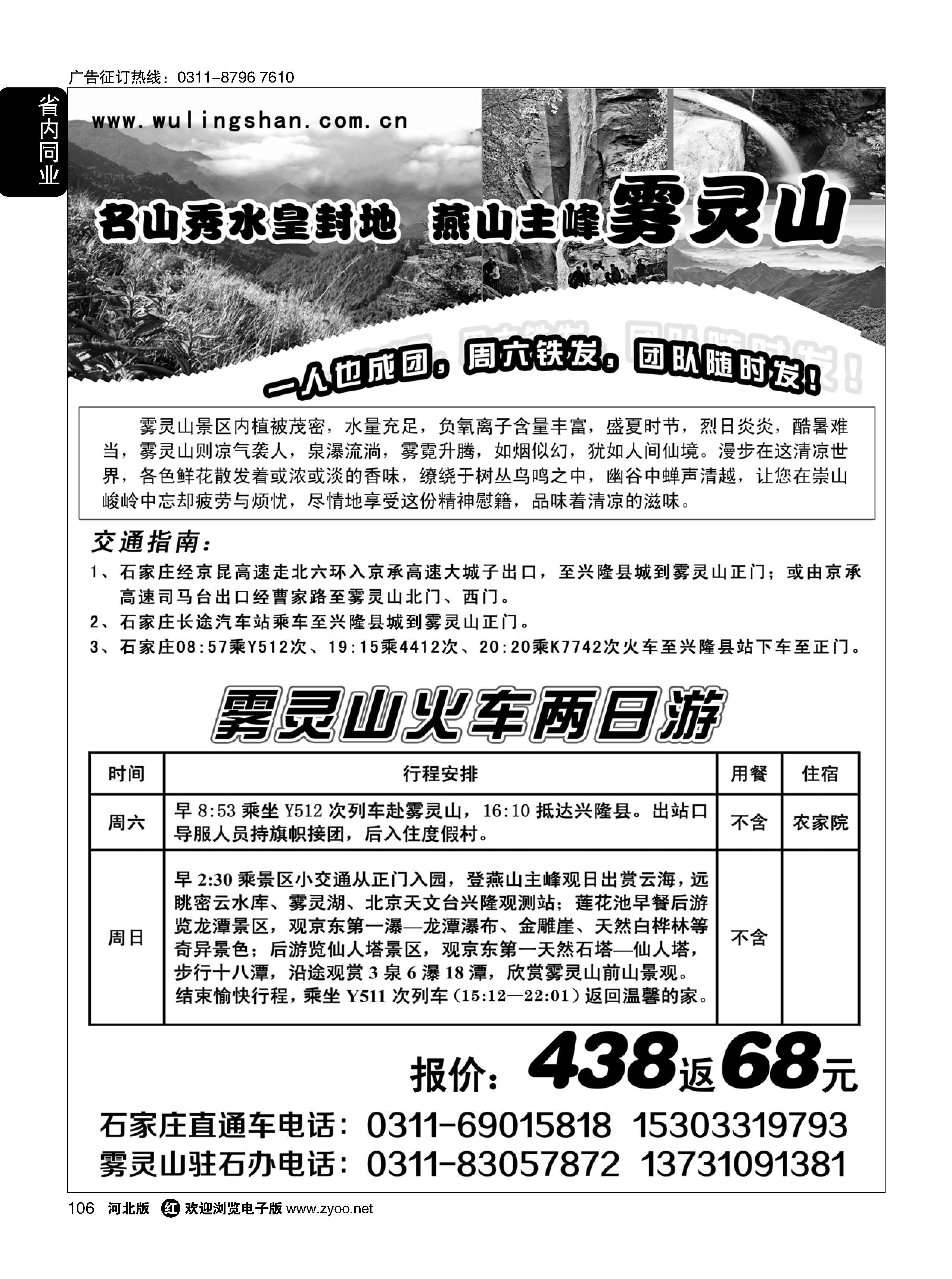 广告征订热线：0311-8796 7610

省内同业

www.wulingshan.com.cn

名山秀水皇封地 燕山主峰雾灵山

一人也成团，周六铁发，团队随时发！

雾灵山景区内植被茂密，水量充足，负氧离子含量丰富，盛夏时节，烈日炎炎，酷暑难当，雾灵山则凉气袭人，泉瀑流淌，雾霓升腾，如烟似幻，犹如人间仙境。漫步在这清凉世界，各色鲜花散发着或浓或淡的香味，缭绕于树丛鸟鸣之中，幽谷中蝉声清越，让您在崇山峻岭中忘却疲劳与烦忧，尽情地享受这份精神慰籍，品味着清凉的滋味。

交通指南：

1、石家庄经京昆高速走北六环入京承高速大城子出口，至兴隆县城到雾灵山正门；或由京承高速司马台出口经曹家路至雾灵山北门、西门。

2、石家庄长途汽车站乘车至兴隆县城到雾灵山正门。

3、石家庄08:57乘Y512次、19:15乘4412次、20:20乘K7742次火车至兴隆县站下车至正门。

雾灵山火车两日游

| 时间 | 行程安排 | 用餐 | 住宿 |
|---|---|---|---|
| 周六 | 早 8:53 乘坐 Y512 次列车赴雾灵山，16:10 抵达兴隆县。出站口导服人员持旗帜接团，后入住度假村。 | 不含 | 农家院 |
| 周日 | 早 2:30 乘景区小交通从正门入园，登燕山主峰观日出赏云海，远眺密云水库、雾灵湖、北京天文台兴隆观测站；莲花池早餐后游览龙潭景区，观京东第一瀑—龙潭瀑布、金雕崖、天然白桦林等奇异景色；后游览仙人塔景区，观京东第一天然石塔—仙人塔，步行十八潭，沿途观赏 3 泉 6 瀑 18 潭，欣赏雾灵山前山景观。结束愉快行程，乘坐 Y511 次列车（15:12—22:01）返回温馨的家。 | 不含 | |

报价：438返68元

石家庄直通车电话：0311-69015818 15303319793
雾灵山驻石办电话：0311-83057872 13731091381

106 河北版 红 欢迎浏览电子版 www.zyoo.net